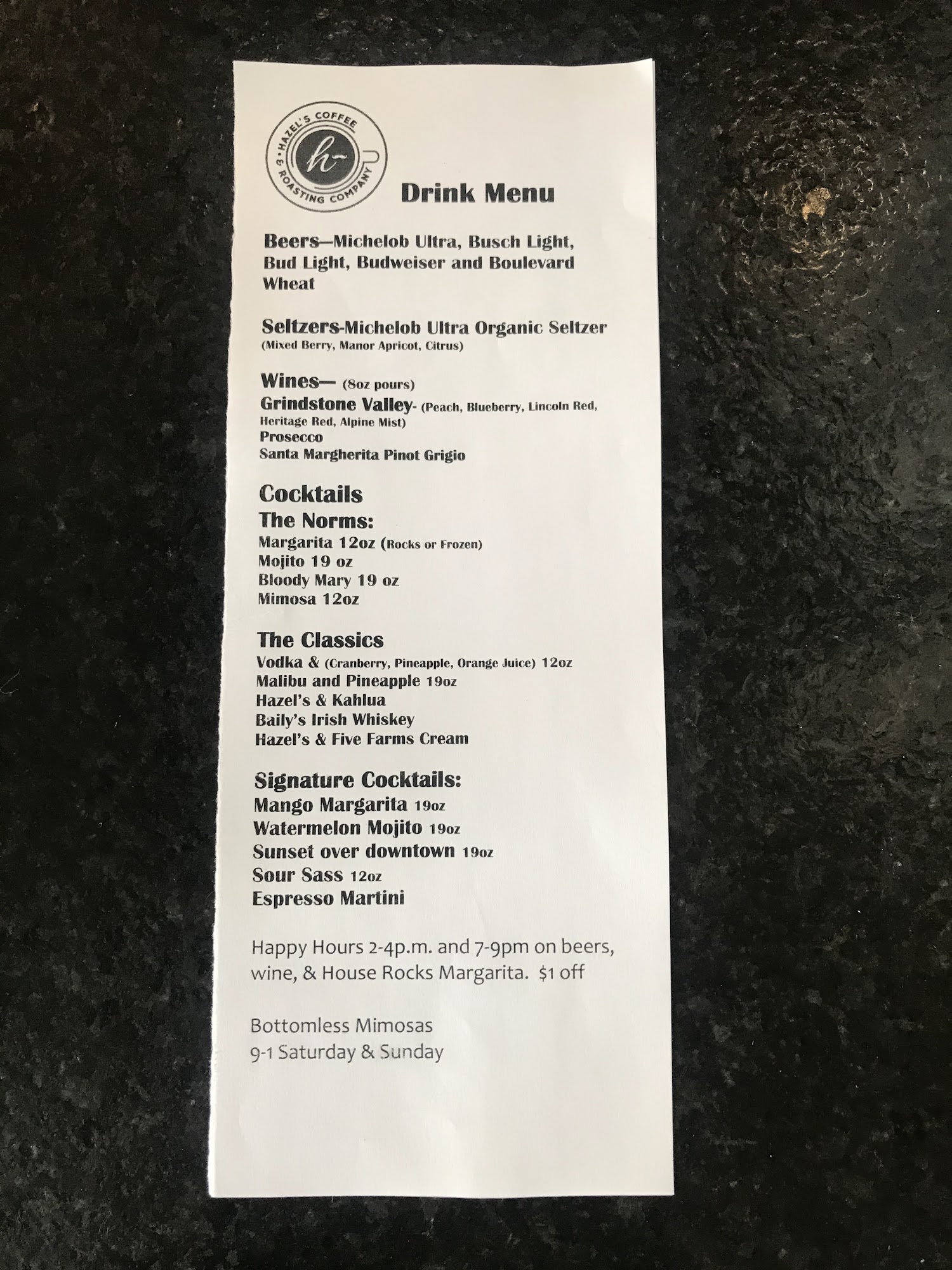 HAZEL'S COFFEE & ROASTING COMPANY
h

Drink Menu

Beers—Michelob Ultra, Busch Light, Bud Light, Budweiser and Boulevard Wheat

Seltzers-Michelob Ultra Organic Seltzer
(Mixed Berry, Manor Apricot, Citrus)

Wines— (8oz pours)
Grindstone Valley- (Peach, Blueberry, Lincoln Red, Heritage Red, Alpine Mist)
Prosecco
Santa Margherita Pinot Grigio

Cocktails
The Norms:
Margarita 12oz (Rocks or Frozen)
Mojito 19 oz
Bloody Mary 19 oz
Mimosa 12oz

The Classics
Vodka & (Cranberry, Pineapple, Orange Juice) 12oz
Malibu and Pineapple 19oz
Hazel's & Kahlua
Baily's Irish Whiskey
Hazel's & Five Farms Cream

Signature Cocktails:
Mango Margarita 19oz
Watermelon Mojito 19oz
Sunset over downtown 19oz
Sour Sass 12oz
Espresso Martini

Happy Hours 2-4p.m. and 7-9pm on beers, wine, & House Rocks Margarita. $1 off

Bottomless Mimosas
9-1 Saturday & Sunday